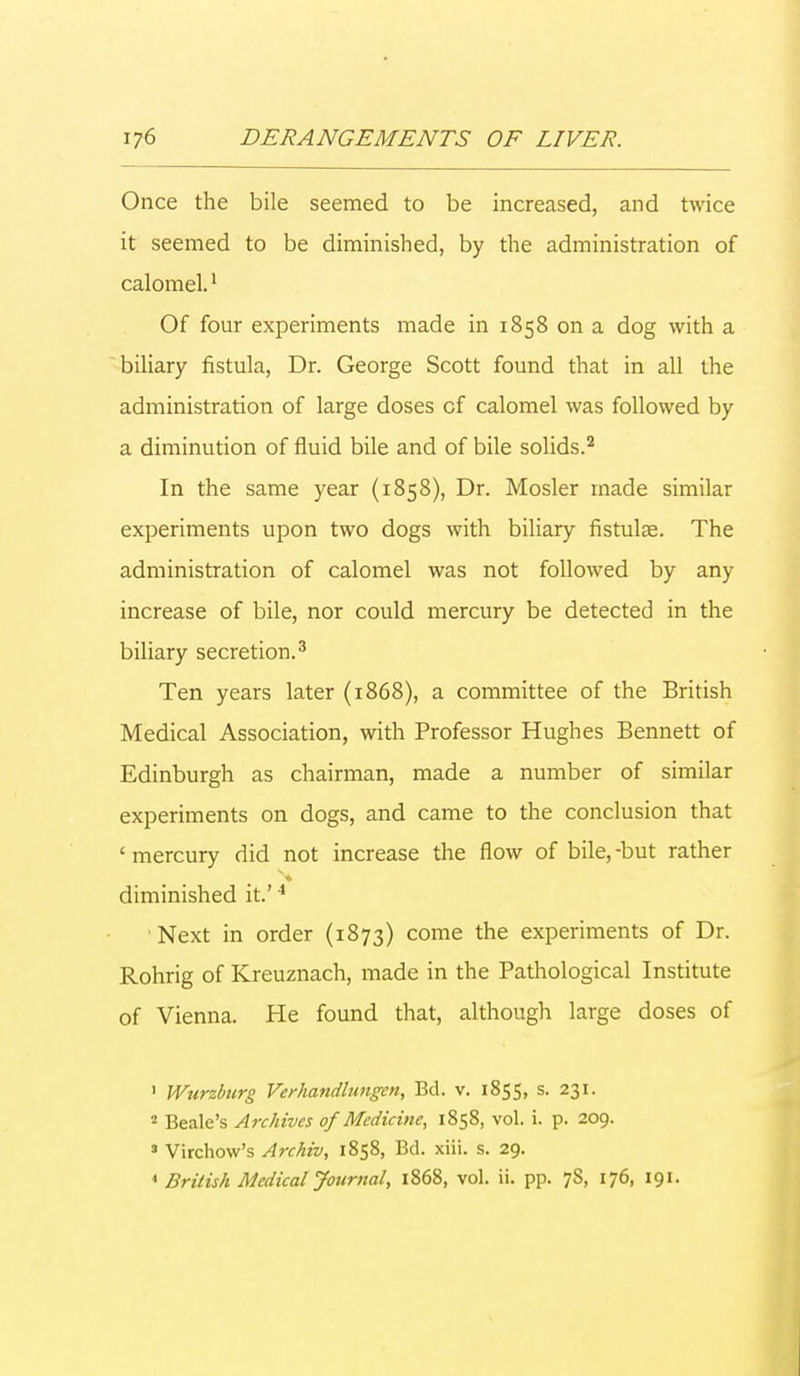 176 DERANGEMENTS OF LIVER.

Once the bile seemed to be increased, and twice it seemed to be diminished, by the administration of calomel.$^1$

Of four experiments made in 1858 on a dog with a biliary fistula, Dr. George Scott found that in all the administration of large doses of calomel was followed by a diminution of fluid bile and of bile solids.$^2$

In the same year (1858), Dr. Mosler made similar experiments upon two dogs with biliary fistulæ. The administration of calomel was not followed by any increase of bile, nor could mercury be detected in the biliary secretion.$^3$

Ten years later (1868), a committee of the British Medical Association, with Professor Hughes Bennett of Edinburgh as chairman, made a number of similar experiments on dogs, and came to the conclusion that 'mercury did not increase the flow of bile,-but rather diminished it.'$^4$

Next in order (1873) come the experiments of Dr. Rohrig of Kreuznach, made in the Pathological Institute of Vienna. He found that, although large doses of

$^1$ Wurzburg Verhandlungen, Bd. v. 1855, s. 231.
$^2$ Beale's Archives of Medicine, 1858, vol. i. p. 209.
$^3$ Virchow's Archiv, 1858, Bd. xiii. s. 29.
$^4$ British Medical Journal, 1868, vol. ii. pp. 78, 176, 191.